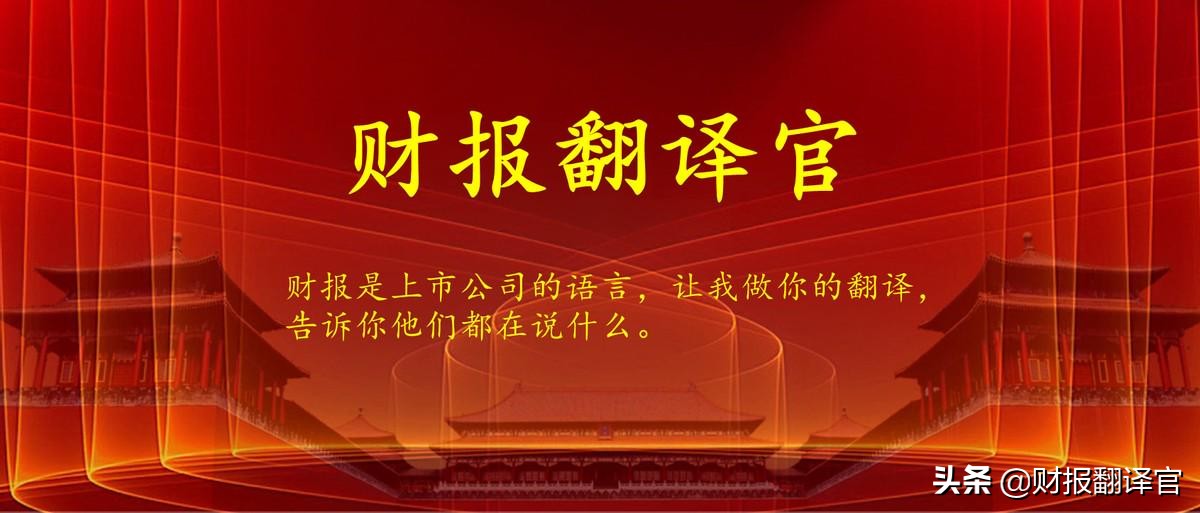 财报翻译官

财报是上市公司的语言，让我做你的翻译，告诉你他们都在说什么。

头条 @财报翻译官